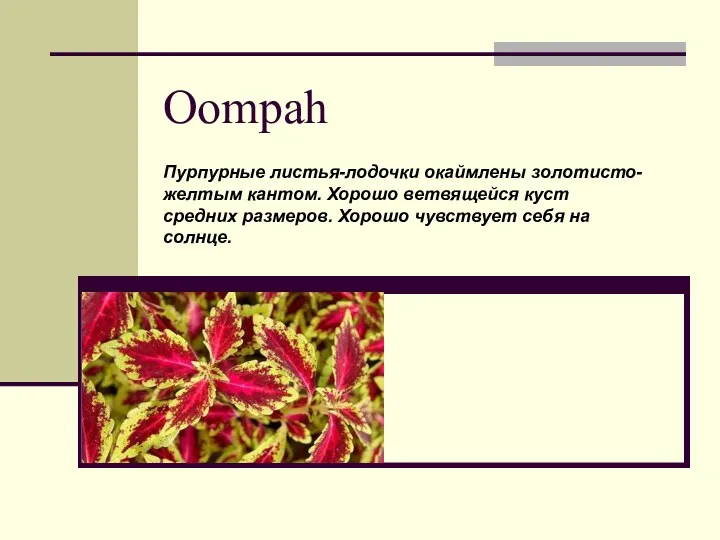 Oompah

Пурпурные листья-лодочки окаймлены золотисто-желтым кантом. Хорошо ветвящейся куст средних размеров. Хорошо чувствует себя на солнце.